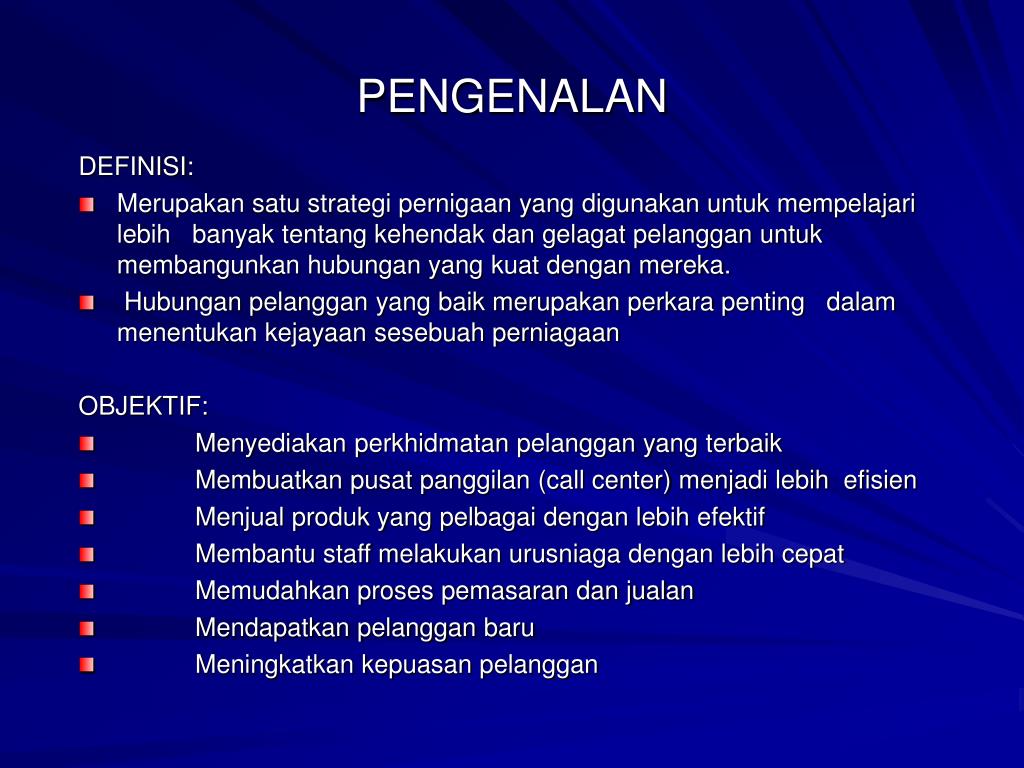 PENGENALAN

DEFINISI:

Merupakan satu strategi pernigaan yang digunakan untuk mempelajari lebih banyak tentang kehendak dan gelagat pelanggan untuk membangunkan hubungan yang kuat dengan mereka.

Hubungan pelanggan yang baik merupakan perkara penting dalam menentukan kejayaan sesebuah perniagaan

OBJEKTIF:

Menyediakan perkhidmatan pelanggan yang terbaik

Membuatkan pusat panggilan (call center) menjadi lebih efisien

Menjual produk yang pelbagai dengan lebih efektif

Membantu staff melakukan urusniaga dengan lebih cepat

Memudahkan proses pemasaran dan jualan

Mendapatkan pelanggan baru

Meningkatkan kepuasan pelanggan